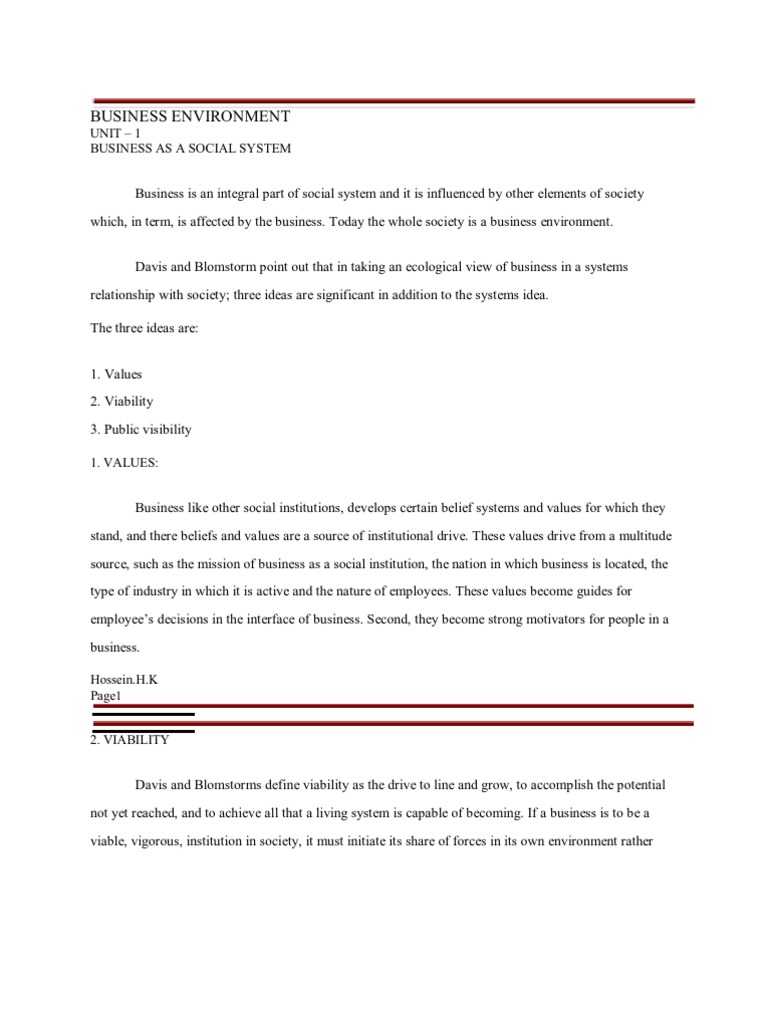 BUSINESS ENVIRONMENT
UNIT – 1
BUSINESS AS A SOCIAL SYSTEM

Business is an integral part of social system and it is influenced by other elements of society which, in term, is affected by the business. Today the whole society is a business environment.

Davis and Blomstorm point out that in taking an ecological view of business in a systems relationship with society; three ideas are significant in addition to the systems idea.

The three ideas are:

1. Values
2. Viability
3. Public visibility

1. VALUES:

Business like other social institutions, develops certain belief systems and values for which they stand, and there beliefs and values are a source of institutional drive. These values drive from a multitude source, such as the mission of business as a social institution, the nation in which business is located, the type of industry in which it is active and the nature of employees. These values become guides for employee's decisions in the interface of business. Second, they become strong motivators for people in a business.

Hossein.H.K
Page1

2. VIABILITY

Davis and Blomstorms define viability as the drive to line and grow, to accomplish the potential not yet reached, and to achieve all that a living system is capable of becoming. If a business is to be a viable, vigorous, institution in society, it must initiate its share of forces in its own environment rather